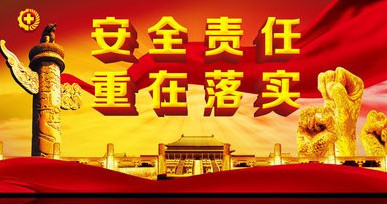 安全责任
重在落实